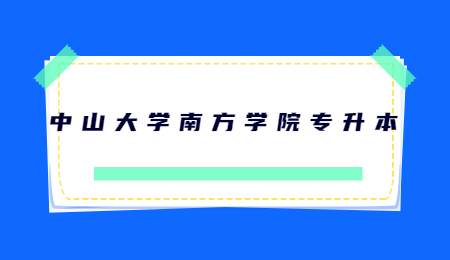 中山大学南方学院专升本